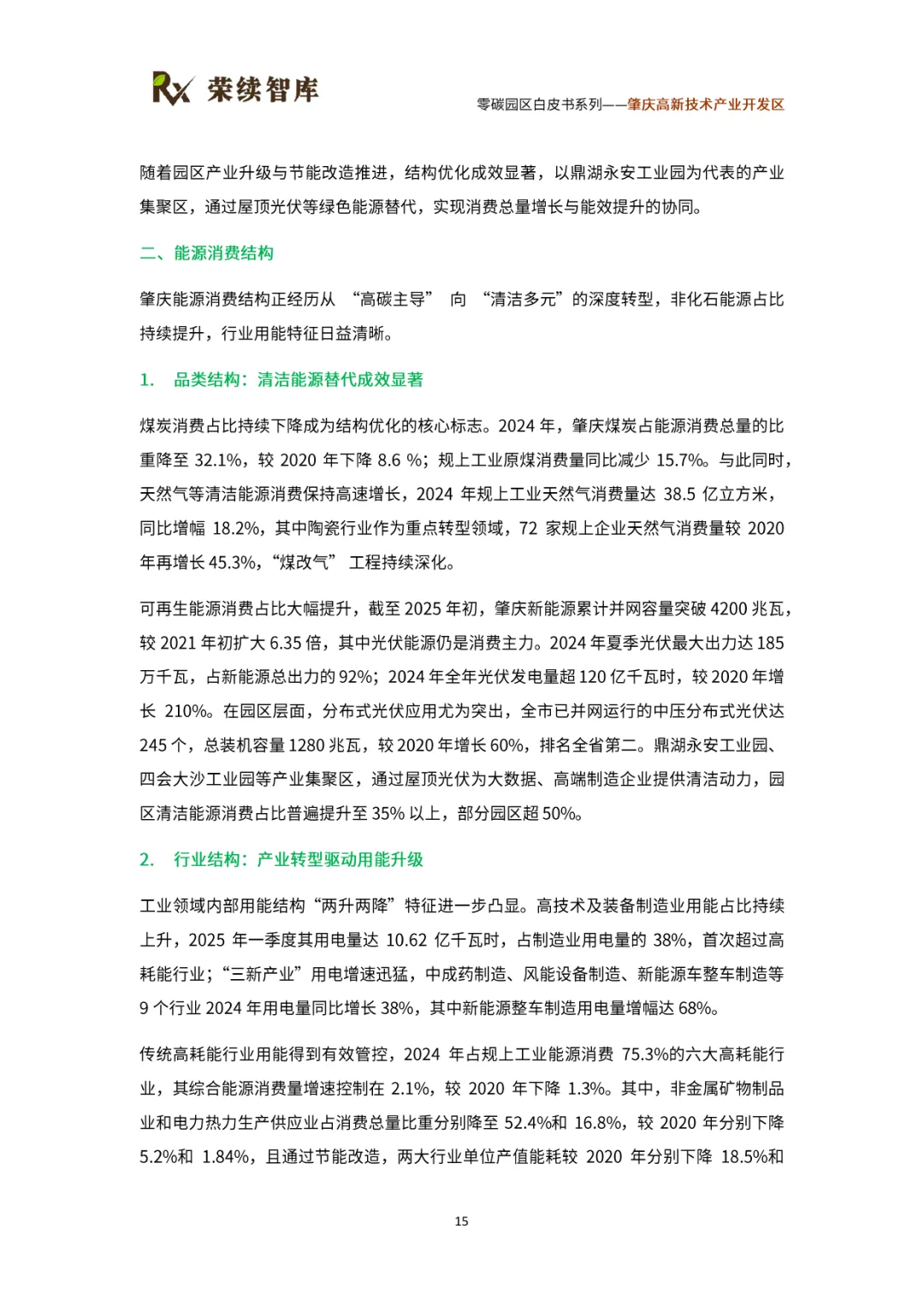 Rx 荣续智库

零碳园区白皮书系列——肇庆高新技术产业开发区

随着园区产业升级与节能改造推进，结构优化成效显著，以鼎湖永安工业园为代表的产业集聚区，通过屋顶光伏等绿色能源替代，实现消费总量增长与能效提升的协同。

二、能源消费结构

肇庆能源消费结构正经历从 “高碳主导” 向 “清洁多元”的深度转型，非化石能源占比持续提升，行业用能特征日益清晰。

1. 品类结构：清洁能源替代成效显著

煤炭消费占比持续下降成为结构优化的核心标志。2024 年，肇庆煤炭占能源消费总量的比重降至 32.1%，较 2020 年下降 8.6 %；规上工业原煤消费量同比减少 15.7%。与此同时，天然气等清洁能源消费保持高速增长，2024 年规上工业天然气消费量达 38.5 亿立方米，同比增幅 18.2%，其中陶瓷行业作为重点转型领域，72 家规上企业天然气消费量较 2020 年再增长 45.3%，“煤改气” 工程持续深化。

可再生能源消费占比大幅提升，截至 2025 年初，肇庆新能源累计并网容量突破 4200 兆瓦，较 2021 年初扩大 6.35 倍，其中光伏能源仍是消费主力。2024 年夏季光伏最大出力达 185 万千瓦，占新能源总出力的 92%；2024 年全年光伏发电量超 120 亿千瓦时，较 2020 年增长 210%。在园区层面，分布式光伏应用尤为突出，全市已并网运行的中压分布式光伏达 245 个，总装机容量 1280 兆瓦，较 2020 年增长 60%，排名全省第二。鼎湖永安工业园、四会大沙工业园等产业集聚区，通过屋顶光伏为大数据、高端制造企业提供清洁动力，园区清洁能源消费占比普遍提升至 35% 以上，部分园区超 50%。

2. 行业结构：产业转型驱动用能升级

工业领域内部用能结构“两升两降”特征进一步凸显。高技术及装备制造业用能占比持续上升，2025 年一季度其用电量达 10.62 亿千瓦时，占制造业用电量的 38%，首次超过高耗能行业；“三新产业”用电增速迅猛，中成药制造、风能设备制造、新能源车整车制造等 9 个行业 2024 年用电量同比增长 38%，其中新能源整车制造用电量增幅达 68%。

传统高耗能行业用能得到有效管控，2024 年占规上工业能源消费 75.3%的六大高耗能行业，其综合能源消费量增速控制在 2.1%，较 2020 年下降 1.3%。其中，非金属矿物制品业和电力热力生产供应业占消费总量比重分别降至 52.4%和 16.8%，较 2020 年分别下降 5.2%和 1.84%，且通过节能改造，两大行业单位产值能耗较 2020 年分别下降 18.5%和

15